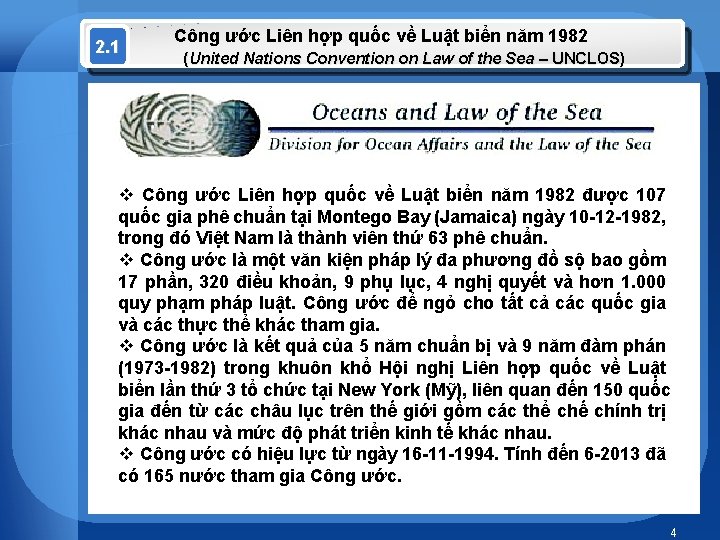 2.1 Công ước Liên hợp quốc về Luật biển năm 1982
(United Nations Convention on Law of the Sea – UNCLOS)

Oceans and Law of the Sea
Division for Ocean Affairs and the Law of the Sea

❖ Công ước Liên hợp quốc về Luật biển năm 1982 được 107 quốc gia phê chuẩn tại Montego Bay (Jamaica) ngày 10-12-1982, trong đó Việt Nam là thành viên thứ 63 phê chuẩn.
❖ Công ước là một văn kiện pháp lý đa phương đồ sộ bao gồm 17 phần, 320 điều khoản, 9 phụ lục, 4 nghị quyết và hơn 1.000 quy phạm pháp luật. Công ước để ngỏ cho tất cả các quốc gia và các thực thể khác tham gia.
❖ Công ước là kết quả của 5 năm chuẩn bị và 9 năm đàm phán (1973-1982) trong khuôn khổ Hội nghị Liên hợp quốc về Luật biển lần thứ 3 tổ chức tại New York (Mỹ), liên quan đến 150 quốc gia đến từ các châu lục trên thế giới gồm các thể chế chính trị khác nhau và mức độ phát triển kinh tế khác nhau.
❖ Công ước có hiệu lực từ ngày 16-11-1994. Tính đến 6-2013 đã có 165 nước tham gia Công ước.

4